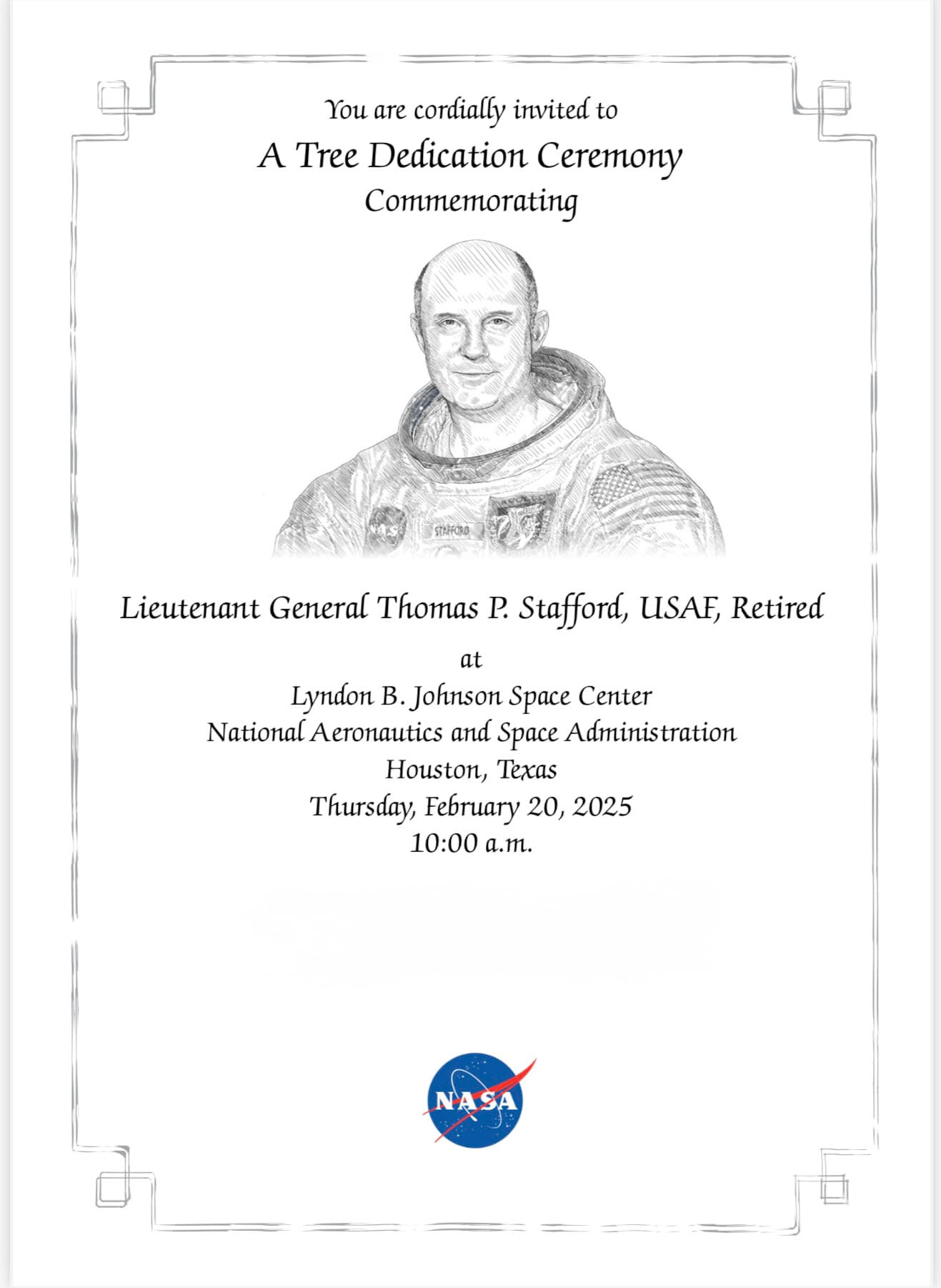 You are cordially invited to
A Tree Dedication Ceremony
Commemorating

NASA STAFFORD

Lieutenant General Thomas P. Stafford, USAF, Retired
at
Lyndon B. Johnson Space Center
National Aeronautics and Space Administration
Houston, Texas
Thursday, February 20, 2025
10:00 a.m.

NASA